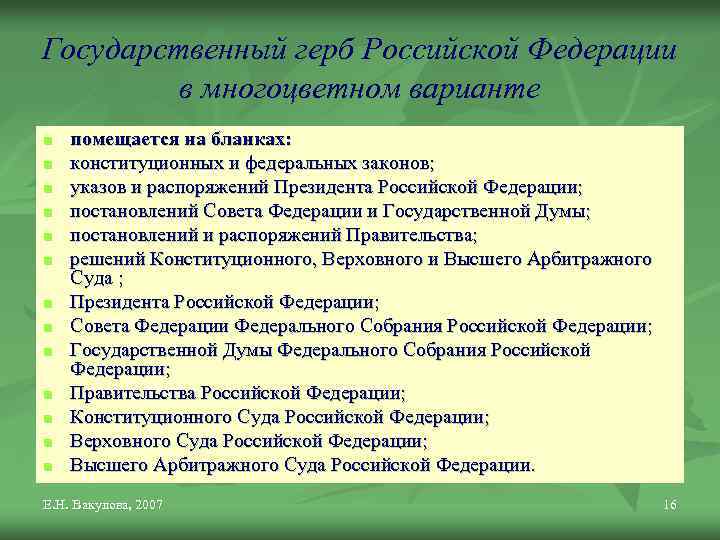 Государственный герб Российской Федерации в многоцветном варианте

- помещается на бланках:
- конституционных и федеральных законов;
- указов и распоряжений Президента Российской Федерации;
- постановлений Совета Федерации и Государственной Думы;
- постановлений и распоряжений Правительства;
- решений Конституционного, Верховного и Высшего Арбитражного Суда ;
- Президента Российской Федерации;
- Совета Федерации Федерального Собрания Российской Федерации;
- Государственной Думы Федерального Собрания Российской Федерации;
- Правительства Российской Федерации;
- Конституционного Суда Российской Федерации;
- Верховного Суда Российской Федерации;
- Высшего Арбитражного Суда Российской Федерации.

Е.Н. Вакулова, 2007

16